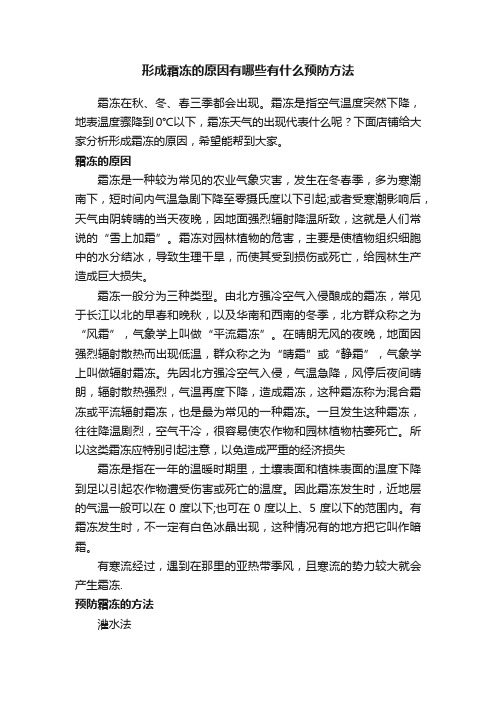 形成霜冻的原因有哪些有什么预防方法

霜冻在秋、冬、春三季都会出现。霜冻是指空气温度突然下降，地表温度骤降到0°C以下，霜冻天气的出现代表什么呢？下面店铺给大家分析形成霜冻的原因，希望能帮到大家。

霜冻的原因

霜冻是一种较为常见的农业气象灾害，发生在冬春季，多为寒潮南下，短时间内气温急剧下降至零摄氏度以下引起;或者受寒潮影响后，天气由阴转晴的当天夜晚，因地面强烈辐射降温所致，这就是人们常说的“雪上加霜”。霜冻对园林植物的危害，主要是使植物组织细胞中的水分结冰，导致生理干旱，而使其受到损伤或死亡，给园林生产造成巨大损失。

霜冻一般分为三种类型。由北方强冷空气入侵酿成的霜冻，常见于长江以北的早春和晚秋，以及华南和西南的冬季，北方群众称之为“风霜”，气象学上叫做“平流霜冻”。在晴朗无风的夜晚，地面因强烈辐射散热而出现低温，群众称之为“晴霜”或“静霜”，气象学上叫做辐射霜冻。先因北方强冷空气入侵，气温急降，风停后夜间晴朗，辐射散热强烈，气温再度下降，造成霜冻，这种霜冻称为混合霜冻或平流辐射霜冻，也是最为常见的一种霜冻。一旦发生这种霜冻，往往降温剧烈，空气干冷，很容易使农作物和园林植物枯萎死亡。所以这类霜冻应特别引起注意，以免造成严重的经济损失

霜冻是指在一年的温暖时期里，土壤表面和植株表面的温度下降到足以引起农作物遭受伤害或死亡的温度。因此霜冻发生时，近地层的气温一般可以在 0 度以下;也可在 0 度以上、5 度以下的范围内。有霜冻发生时，不一定有白色冰晶出现，这种情况有的地方把它叫作暗霜。

有寒流经过，遇到在那里的亚热带季风，且寒流的势力较大就会产生霜冻.

预防霜冻的方法

灌水法